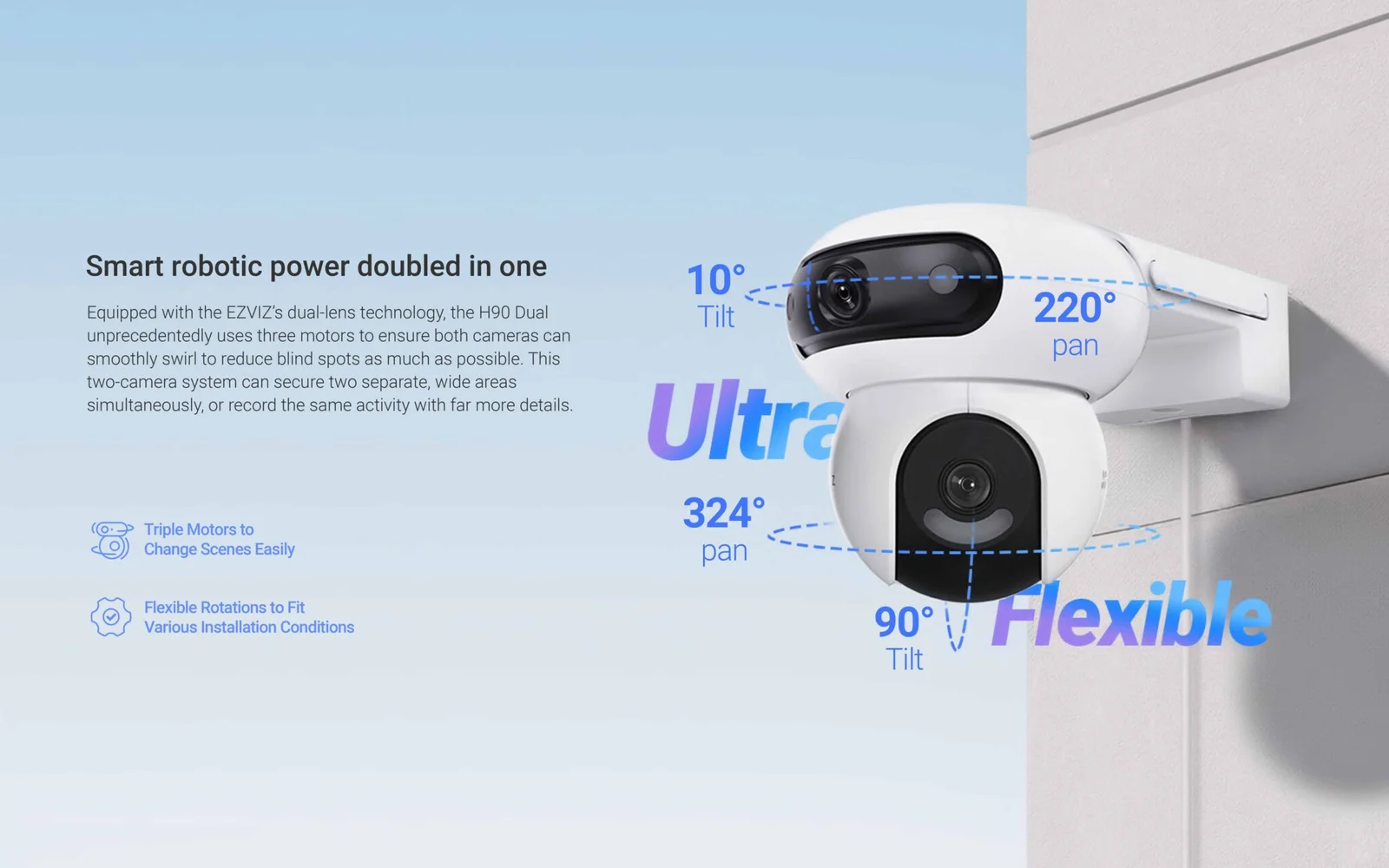 Smart robotic power doubled in one

Equipped with the EZVIZ's dual-lens technology, the H90 Dual unprecedentedly uses three motors to ensure both cameras can smoothly swirl to reduce blind spots as much as possible. This two-camera system can secure two separate, wide areas simultaneously, or record the same activity with far more details.

Triple Motors to Change Scenes Easily

Flexible Rotations to Fit Various Installation Conditions

10° Tilt

220° pan

Ultra

324° pan

90° Tilt

Flexible